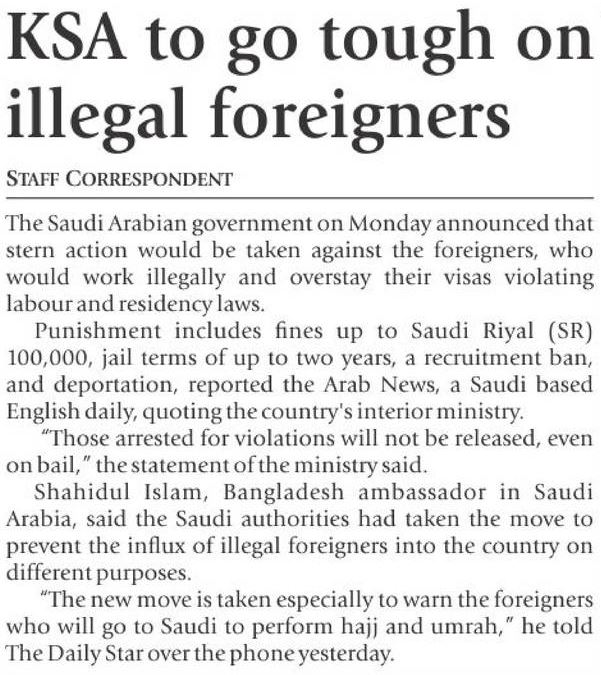 KSA to go tough on illegal foreigners

STAFF CORRESPONDENT

The Saudi Arabian government on Monday announced that stern action would be taken against the foreigners, who would work illegally and overstay their visas violating labour and residency laws.

Punishment includes fines up to Saudi Riyal (SR) 100,000, jail terms of up to two years, a recruitment ban, and deportation, reported the Arab News, a Saudi based English daily, quoting the country's interior ministry.

"Those arrested for violations will not be released, even on bail," the statement of the ministry said.

Shahidul Islam, Bangladesh ambassador in Saudi Arabia, said the Saudi authorities had taken the move to prevent the influx of illegal foreigners into the country on different purposes.

"The new move is taken especially to warn the foreigners who will go to Saudi to perform hajj and umrah," he told The Daily Star over the phone yesterday.